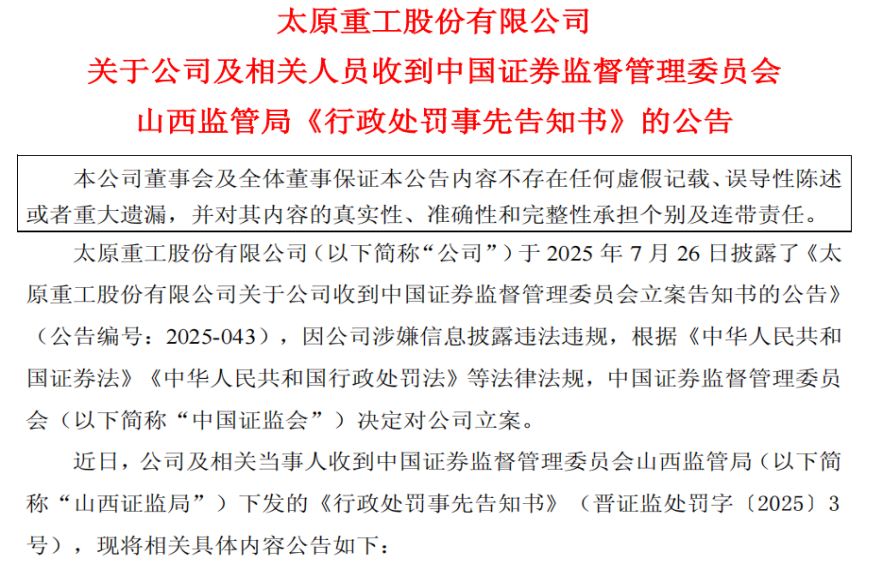 太原重工股份有限公司
关于公司及相关人员收到中国证券监督管理委员会
山西监管局《行政处罚事先告知书》的公告

本公司董事会及全体董事保证本公告内容不存在任何虚假记载、误导性陈述或者重大遗漏，并对其内容的真实性、准确性和完整性承担个别及连带责任。

太原重工股份有限公司（以下简称“公司”）于 2025 年 7 月 26 日披露了《太原重工股份有限公司关于公司收到中国证券监督管理委员会立案告知书的公告》（公告编号：2025-043），因公司涉嫌信息披露违法违规，根据《中华人民共和国证券法》《中华人民共和国行政处罚法》等法律法规，中国证券监督管理委员会（以下简称“中国证监会”）决定对公司立案。

近日，公司及相关当事人收到中国证券监督管理委员会山西监管局（以下简称“山西证监局”）下发的《行政处罚事先告知书》（晋证监处罚字〔2025〕3 号），现将相关具体内容公告如下：